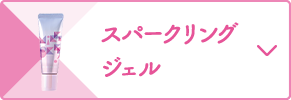 スパークリング
ジェル